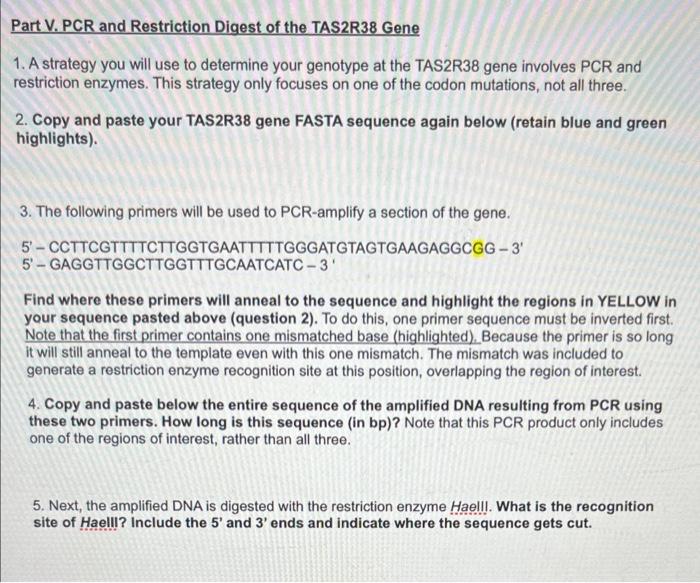 Part V. PCR and Restriction Digest of the TAS2R38 Gene

1. A strategy you will use to determine your genotype at the TAS2R38 gene involves PCR and restriction enzymes. This strategy only focuses on one of the codon mutations, not all three.

2. Copy and paste your TAS2R38 gene FASTA sequence again below (retain blue and green highlights).

3. The following primers will be used to PCR-amplify a section of the gene.

5' – CCTTCGTTTTCTTGGTGAATTTTTGGGATGTAGTGAAGAGGCGG – 3'
5' – GAGGTTGGCTTGGTTTGCAATCATC – 3 '

Find where these primers will anneal to the sequence and highlight the regions in YELLOW in your sequence pasted above (question 2). To do this, one primer sequence must be inverted first. Note that the first primer contains one mismatched base (highlighted). Because the primer is so long it will still anneal to the template even with this one mismatch. The mismatch was included to generate a restriction enzyme recognition site at this position, overlapping the region of interest.

4. Copy and paste below the entire sequence of the amplified DNA resulting from PCR using these two primers. How long is this sequence (in bp)? Note that this PCR product only includes one of the regions of interest, rather than all three.

5. Next, the amplified DNA is digested with the restriction enzyme HaeIII. What is the recognition site of HaeIII? Include the 5' and 3' ends and indicate where the sequence gets cut.